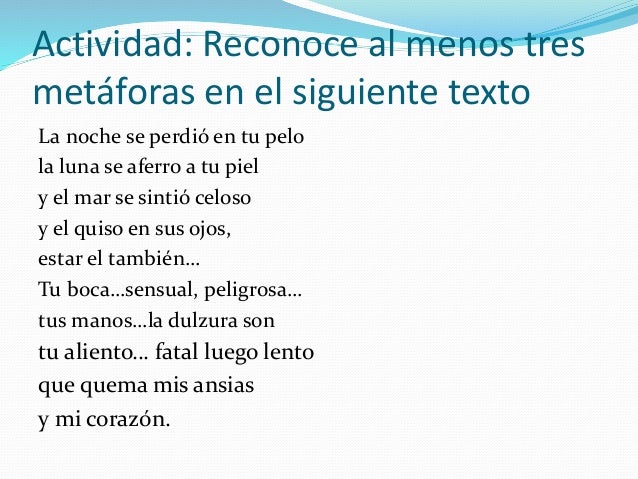 Actividad: Reconoce al menos tres metáforas en el siguiente texto

La noche se perdió en tu pelo
la luna se aferro a tu piel
y el mar se sintió celoso
y el quiso en sus ojos,
estar el también…
Tu boca…sensual, peligrosa…
tus manos…la dulzura son
tu aliento… fatal luego lento
que quema mis ansias
y mi corazón.